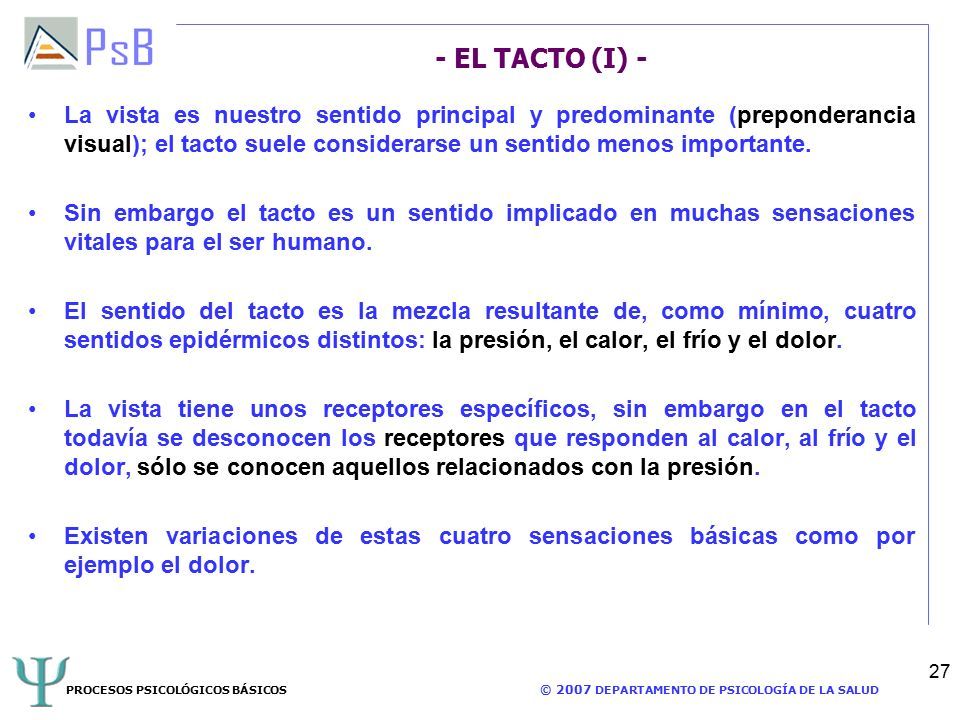 PsB

- EL TACTO (I) -

• La vista es nuestro sentido principal y predominante (preponderancia visual); el tacto suele considerarse un sentido menos importante.

• Sin embargo el tacto es un sentido implicado en muchas sensaciones vitales para el ser humano.

• El sentido del tacto es la mezcla resultante de, como mínimo, cuatro sentidos epidérmicos distintos: la presión, el calor, el frío y el dolor.

• La vista tiene unos receptores específicos, sin embargo en el tacto todavía se desconocen los receptores que responden al calor, al frío y el dolor, sólo se conocen aquellos relacionados con la presión.

• Existen variaciones de estas cuatro sensaciones básicas como por ejemplo el dolor.

Ψ PROCESOS PSICOLÓGICOS BÁSICOS

© 2007 DEPARTAMENTO DE PSICOLOGÍA DE LA SALUD

27